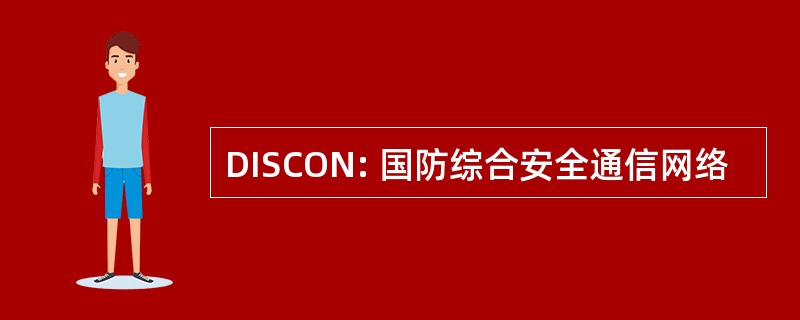 DISCON: 国防综合安全通信网络